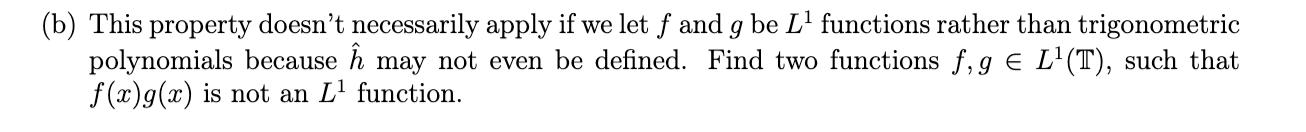 (b) This property doesn't necessarily apply if we let $f$ and $g$ be $L^1$ functions rather than trigonometric polynomials because $\hat{h}$ may not even be defined. Find two functions $f, g \in L^1(\mathbb{T})$, such that $f(x)g(x)$ is not an $L^1$ function.